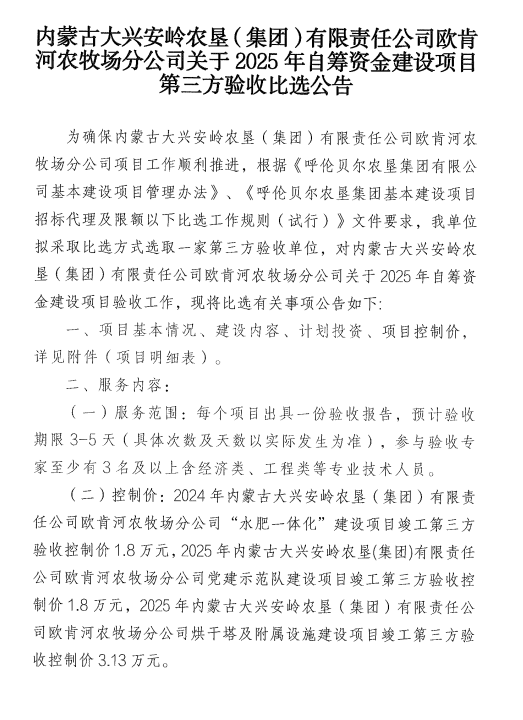 内蒙古大兴安岭农垦（集团）有限责任公司欧肯河农牧场分公司关于 2025 年自筹资金建设项目第三方验收比选公告

为确保内蒙古大兴安岭农垦（集团）有限责任公司欧肯河农牧场分公司项目工作顺利推进，根据《呼伦贝尔农垦集团有限公司基本建设项目管理办法》、《呼伦贝尔农垦集团基本建设项目招标代理及限额以下比选工作规则（试行）》文件要求，我单位拟采取比选方式选取一家第三方验收单位，对内蒙古大兴安岭农垦（集团）有限责任公司欧肯河农牧场分公司关于 2025 年自筹资金建设项目验收工作，现将比选有关事项公告如下:

一、项目基本情况、建设内容、计划投资、项目控制价，详见附件（项目明细表）。

二、服务内容：

（一）服务范围：每个项目出具一份验收报告，预计验收期限 3-5 天（具体次数及天数以实际发生为准），参与验收专家至少有 3 名及以上含经济类、工程类等专业技术人员。

（二）控制价：2024 年内蒙古大兴安岭农垦（集团）有限责任公司欧肯河农牧场分公司“水肥一体化”建设项目竣工第三方验收控制价 1.8 万元，2025 年内蒙古大兴安岭农垦(集团)有限责任公司欧肯河农牧场分公司党建示范队建设项目竣工第三方验收控制价 1.8 万元，2025 年内蒙古大兴安岭农垦（集团）有限责任公司欧肯河农牧场分公司烘干塔及附属设施建设项目竣工第三方验收控制价 3.13 万元。